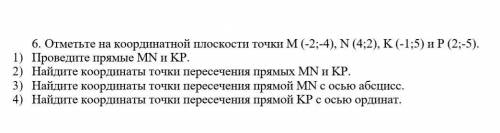 6. Отметьте на координатной плоскости точки M (-2;-4), N (4;2), K (-1;5) и P (2;-5).
1) Проведите прямые MN и KP.
2) Найдите координаты точки пересечения прямых MN и KP.
3) Найдите координаты точки пересечения прямой MN с осью абсцисс.
4) Найдите координаты точки пересечения прямой KP с осью ординат.